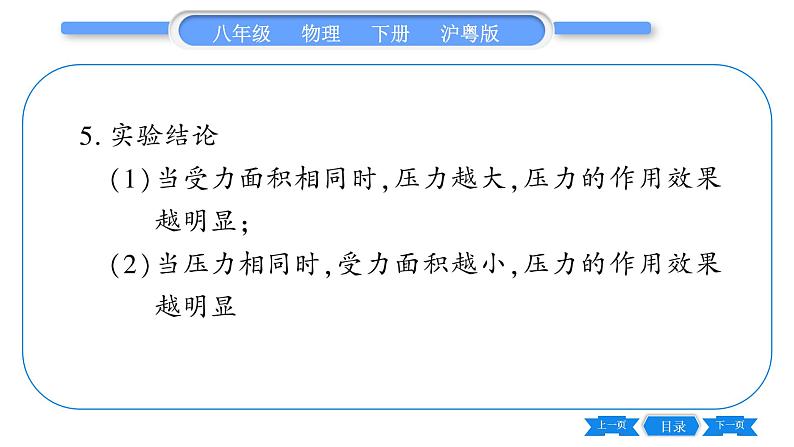 八年级　物理　下册　沪粤版

5. 实验结论

(1) 当受力面积相同时,压力越大,压力的作用效果越明显;

(2) 当压力相同时,受力面积越小,压力的作用效果越明显

上一页　目录　下一页